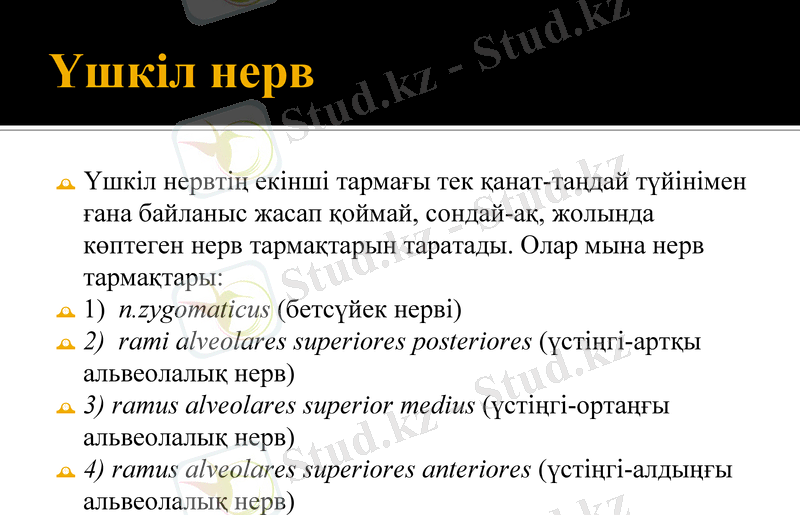 Үшкіл нерв

Үшкіл нервтің екінші тармағы тек қанат-таңдай түйінімен ғана байланыс жасап қоймай, сондай-ақ, жолында көптеген нерв тармақтарын таратады. Олар мына нерв тармақтары:

1) n.zygomaticus (бетсүйек нерві)

2) rami alveolares superiores posteriores (үстіңгі-артқы альвеолалық нерв)

3) ramus alveolares superior medius (үстіңгі-ортаңғы альвеолалық нерв)

4) ramus alveolares superiores anteriores (үстіңгі-алдыңғы альвеолалық нерв)

Stud.kz - Stud.kz